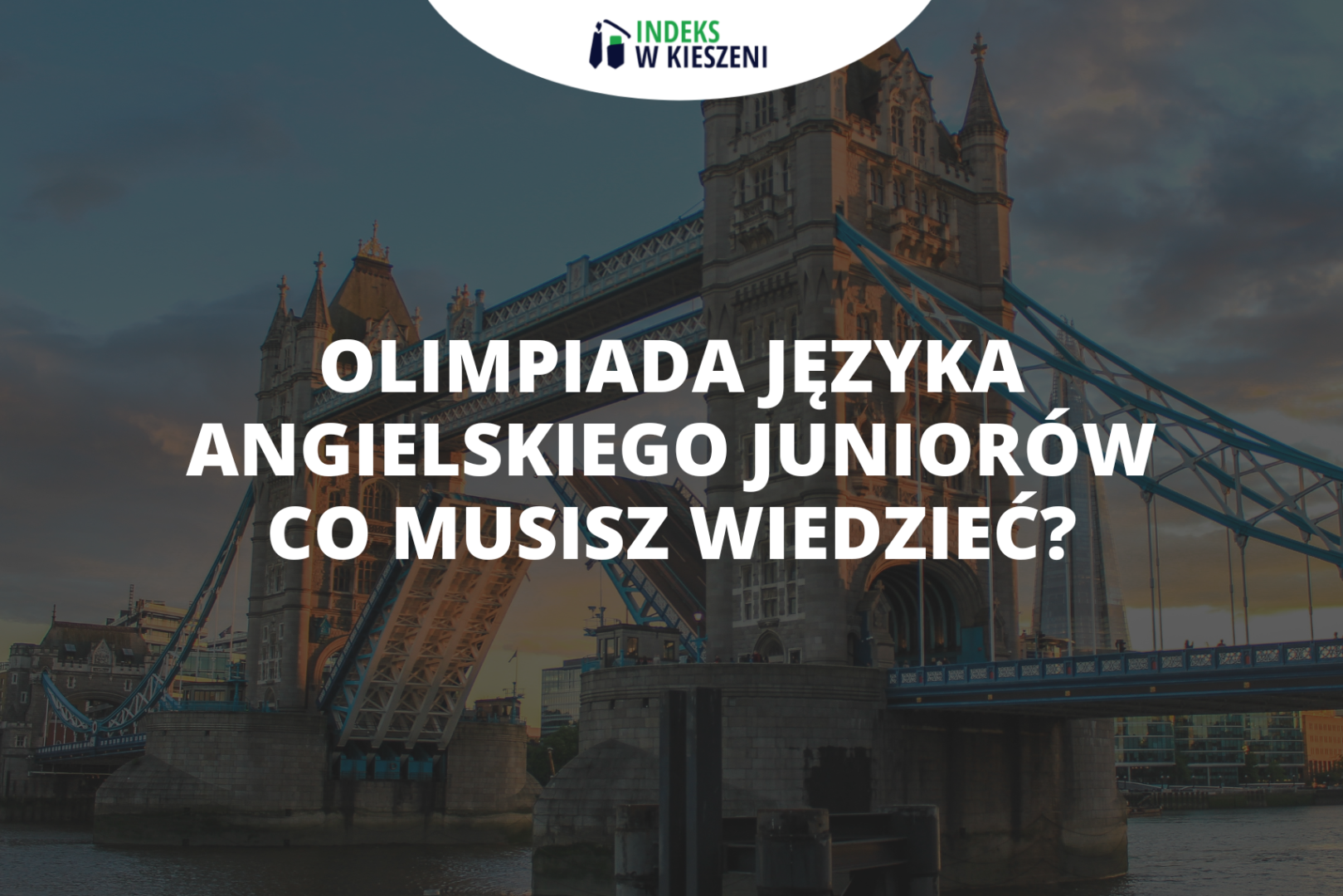 INDEKS
W KIESZENI

OLIMPIADA JĘZYKA ANGIELSKIEGO JUNIORÓW CO MUSISZ WIEDZIEĆ?